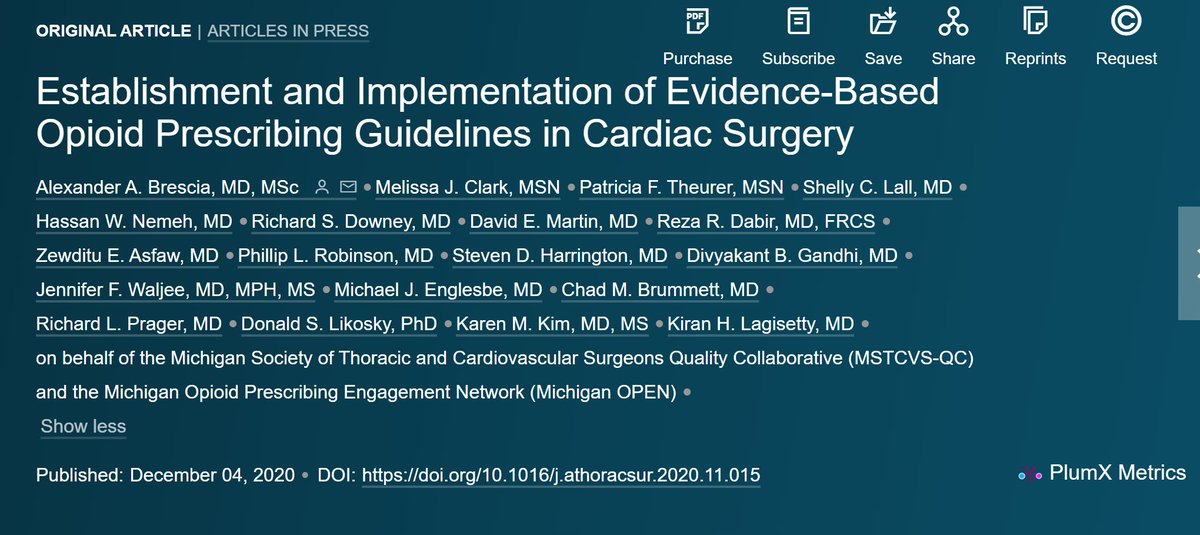 ORIGINAL ARTICLE | ARTICLES IN PRESS

PDF

Purchase Subscribe Save Share Reprints Request

Establishment and Implementation of Evidence-Based Opioid Prescribing Guidelines in Cardiac Surgery

Alexander A. Brescia, MD, MSc • Melissa J. Clark, MSN • Patricia F. Theurer, MSN • Shelly C. Lall, MD • Hassan W. Nemeh, MD • Richard S. Downey, MD • David E. Martin, MD • Reza R. Dabir, MD, FRCS • Zewditu E. Asfaw, MD • Phillip L. Robinson, MD • Steven D. Harrington, MD • Divyakant B. Gandhi, MD • Jennifer F. Waljee, MD, MPH, MS • Michael J. Englesbe, MD • Chad M. Brummett, MD • Richard L. Prager, MD • Donald S. Likosky, PhD • Karen M. Kim, MD, MS • Kiran H. Lagisetty, MD • on behalf of the Michigan Society of Thoracic and Cardiovascular Surgeons Quality Collaborative (MSTCVS-QC) and the Michigan Opioid Prescribing Engagement Network (Michigan OPEN) •

Show less

Published: December 04, 2020 • DOI: https://doi.org/10.1016/j.athoracsur.2020.11.015

PlumX Metrics